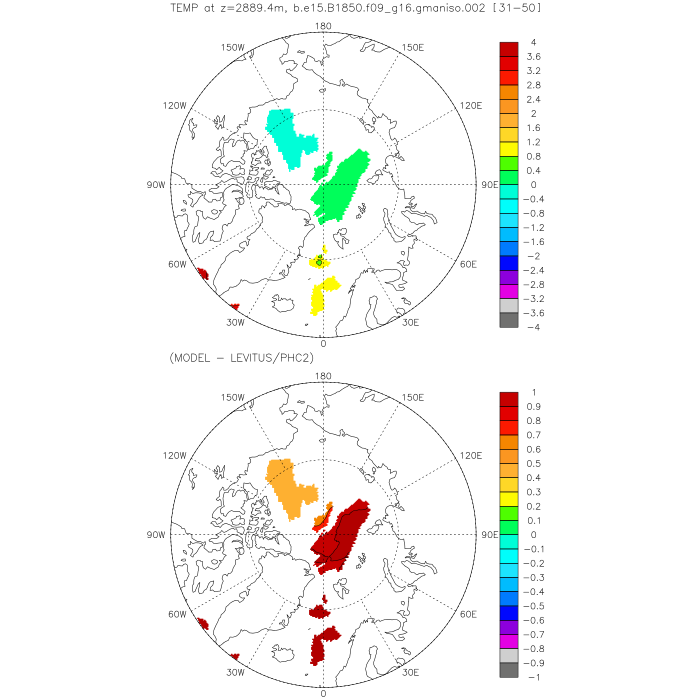 TEMP at z=2889.4m, b.e15.B1850.f09_g16.gmaniso.002 [31-50]

180
150W
150E
120W
120E
90W
90E
60W
60E
30W
30E
0

4
3.6
3.2
2.8
2.4
2
1.6
1.2
0.8
0.4
0
-0.4
-0.8
-1.2
-1.6
-2
-2.4
-2.8
-3.2
-3.6
-4

(MODEL - LEVITUS/PHC2)

180
150W
150E
120W
120E
90W
90E
60W
60E
30W
30E
0

1
0.9
0.8
0.7
0.6
0.5
0.4
0.3
0.2
0.1
0
-0.1
-0.2
-0.3
-0.4
-0.5
-0.6
-0.7
-0.8
-0.9
-1